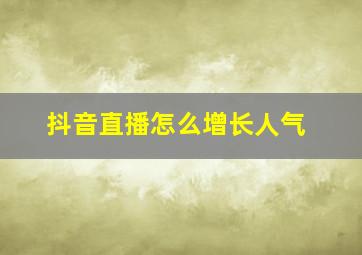 抖音直播怎么增长人气